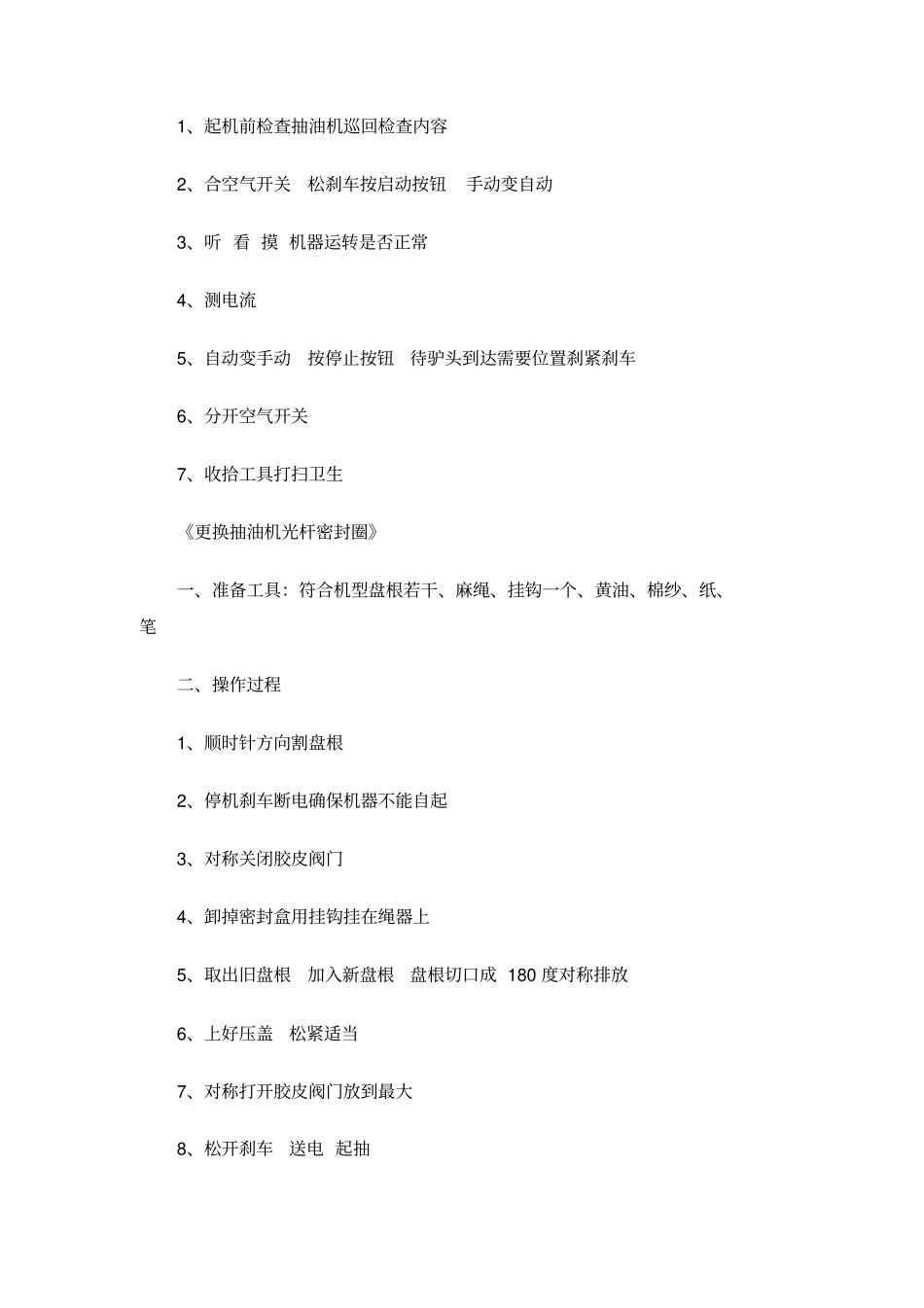 1、起机前检查抽油机巡回检查内容

2、合空气开关　松刹车按启动按钮　手动变自动

3、听　看　摸　机器运转是否正常

4、测电流

5、自动变手动　按停止按钮　待驴头到达需要位置刹紧刹车

6、分开空气开关

7、收拾工具打扫卫生

《更换抽油机光杆密封圈》

一、准备工具：符合机型盘根若干、麻绳、挂钩一个、黄油、棉纱、纸、笔

二、操作过程

1、顺时针方向割盘根

2、停机刹车断电确保机器不能自起

3、对称关闭胶皮阀门

4、卸掉密封盒用挂钩挂在绳器上

5、取出旧盘根　加入新盘根　盘根切口成 180 度对称排放

6、上好压盖　松紧适当

7、对称打开胶皮阀门放到最大

8、松开刹车　送电　起抽